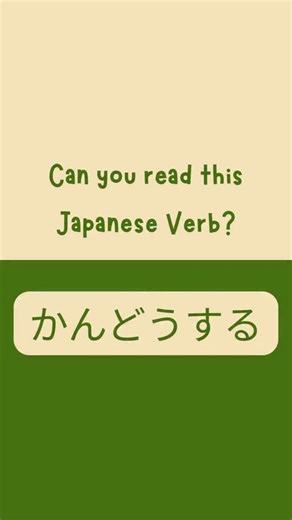 Can you read this Japanese Verb?

かんどうする